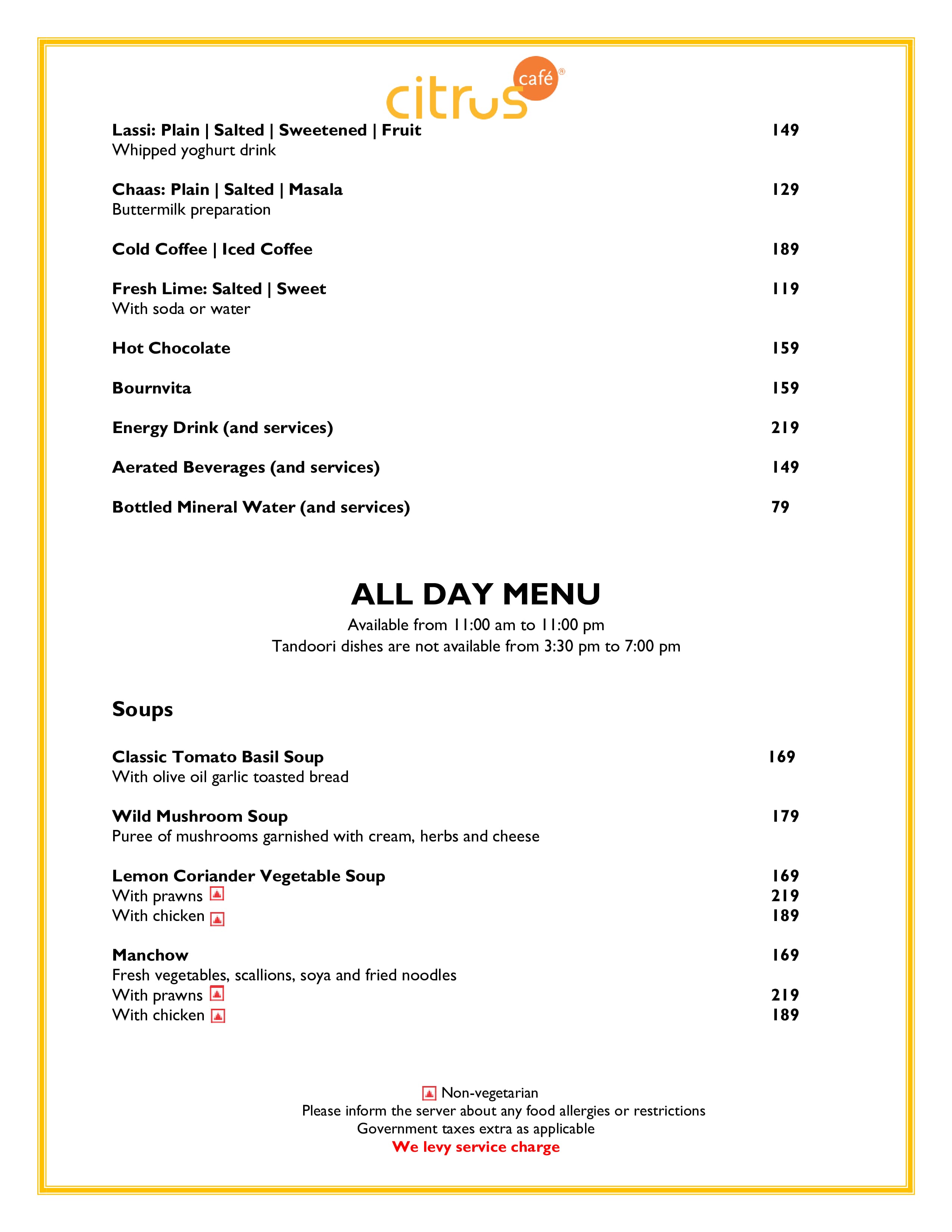 citrus café®

Lassi: Plain | Salted | Sweetened | Fruit 149
Whipped yoghurt drink

Chaas: Plain | Salted | Masala 129
Buttermilk preparation

Cold Coffee | Iced Coffee 189

Fresh Lime: Salted | Sweet 119
With soda or water

Hot Chocolate 159

Bournvita 159

Energy Drink (and services) 219

Aerated Beverages (and services) 149

Bottled Mineral Water (and services) 79

ALL DAY MENU

Available from 11:00 am to 11:00 pm
Tandoori dishes are not available from 3:30 pm to 7:00 pm

Soups

Classic Tomato Basil Soup 169
With olive oil garlic toasted bread

Wild Mushroom Soup 179
Puree of mushrooms garnished with cream, herbs and cheese

Lemon Coriander Vegetable Soup 169
With prawns 219
With chicken 189

Manchow 169
Fresh vegetables, scallions, soya and fried noodles
With prawns 219
With chicken 189

Non-vegetarian
Please inform the server about any food allergies or restrictions
Government taxes extra as applicable
We levy service charge